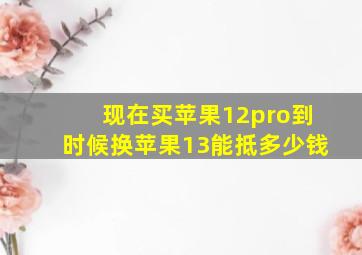 现在买苹果12pro到时候换苹果13能抵多少钱